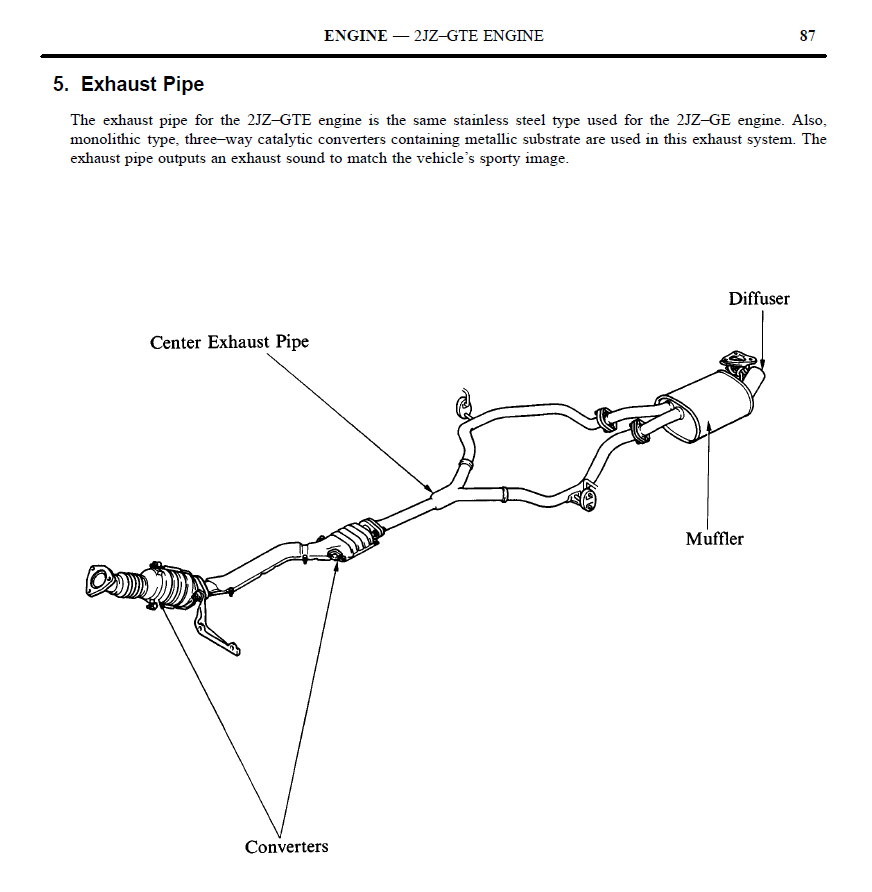 ENGINE — 2JZ–GTE ENGINE 87

5. Exhaust Pipe

The exhaust pipe for the 2JZ–GTE engine is the same stainless steel type used for the 2JZ–GE engine. Also, monolithic type, three–way catalytic converters containing metallic substrate are used in this exhaust system. The exhaust pipe outputs an exhaust sound to match the vehicle's sporty image.

Diffuser

Center Exhaust Pipe

Muffler

Converters